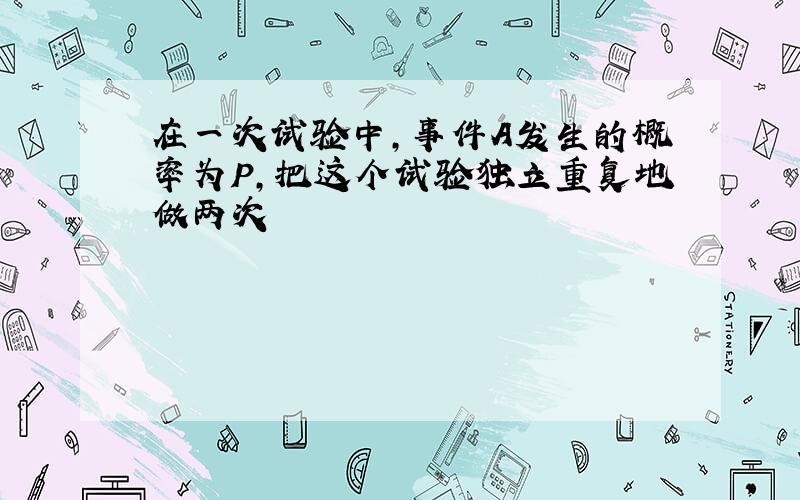 在一次试验中，事件A发生的概率为P，把这个试验独立重复地做两次

STATIONERY